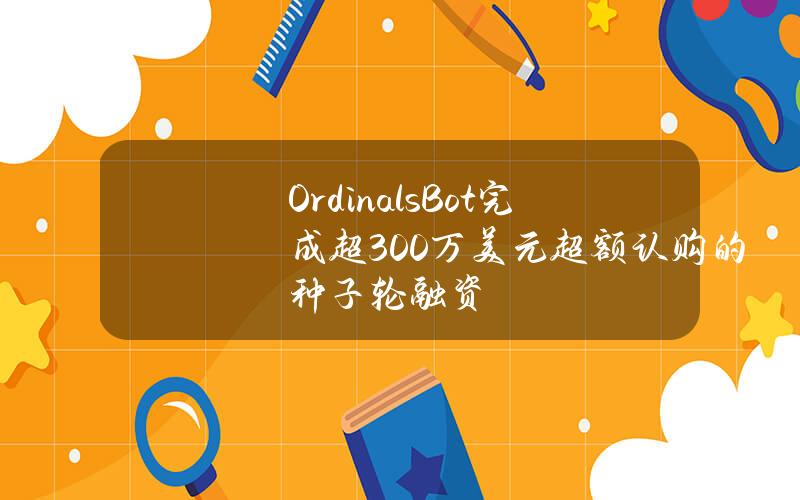 OrdinalsBot完成超300万美元超额认购的种子轮融资